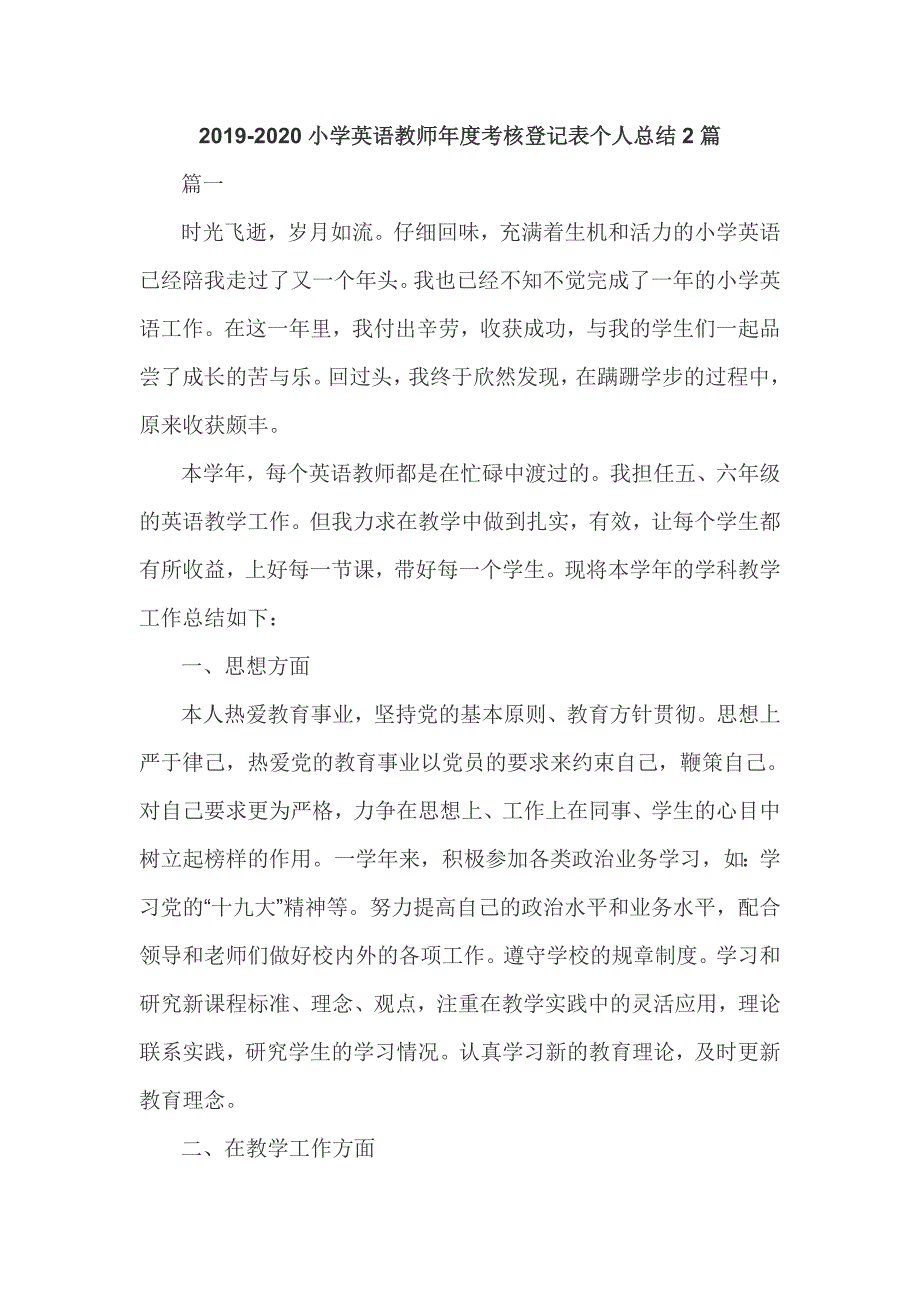 2019-2020 小学英语教师年度考核登记表个人总结 2 篇

篇一

时光飞逝，岁月如流。仔细回味，充满着生机和活力的小学英语已经陪我走过了又一个年头。我也已经不知不觉完成了一年的小学英语工作。在这一年里，我付出辛劳，收获成功，与我的学生们一起品尝了成长的苦与乐。回过头，我终于欣然发现，在蹒跚学步的过程中，原来收获颇丰。

本学年，每个英语教师都是在忙碌中渡过的。我担任五、六年级的英语教学工作。但我力求在教学中做到扎实，有效，让每个学生都有所收益，上好每一节课，带好每一个学生。现将本学年的学科教学工作总结如下：

一、思想方面

本人热爱教育事业，坚持党的基本原则、教育方针贯彻。思想上严于律己，热爱党的教育事业以党员的要求来约束自己，鞭策自己。对自己要求更为严格，力争在思想上、工作上在同事、学生的心目中树立起榜样的作用。一学年来，积极参加各类政治业务学习，如：学习党的“十九大”精神等。努力提高自己的政治水平和业务水平，配合领导和老师们做好校内外的各项工作。遵守学校的规章制度。学习和研究新课程标准、理念、观点，注重在教学实践中的灵活应用，理论联系实践，研究学生的学习情况。认真学习新的教育理论，及时更新教育理念。

二、在教学工作方面